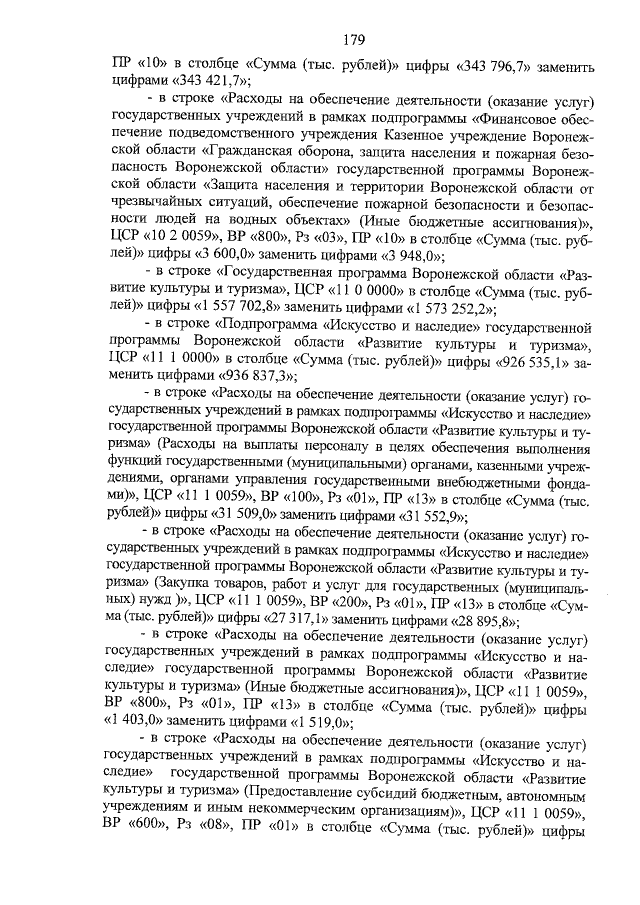 179

ПР «10» в столбце «Сумма (тыс. рублей)» цифры «343 796,7» заменить цифрами «343 421,7»;

- в строке «Расходы на обеспечение деятельности (оказание услуг) государственных учреждений в рамках подпрограммы «Финансовое обеспечение подведомственного учреждения Казенное учреждение Воронежской области «Гражданская оборона, защита населения и пожарная безопасность Воронежской области» государственной программы Воронежской области «Защита населения и территории Воронежской области от чрезвычайных ситуаций, обеспечение пожарной безопасности и безопасности людей на водных объектах» (Иные бюджетные ассигнования)», ЦСР «10 2 0059», ВР «800», Рз «03», ПР «10» в столбце «Сумма (тыс. рублей)» цифры «3 600,0» заменить цифрами «3 948,0»;

- в строке «Государственная программа Воронежской области «Развитие культуры и туризма», ЦСР «11 0 0000» в столбце «Сумма (тыс. рублей)» цифры «1 557 702,8» заменить цифрами «1 573 252,2»;

- в строке «Подпрограмма «Искусство и наследие» государственной программы Воронежской области «Развитие культуры и туризма», ЦСР «11 1 0000» в столбце «Сумма (тыс. рублей)» цифры «926 535,1» заменить цифрами «936 837,3»;

- в строке «Расходы на обеспечение деятельности (оказание услуг) государственных учреждений в рамках подпрограммы «Искусство и наследие» государственной программы Воронежской области «Развитие культуры и туризма» (Расходы на выплаты персоналу в целях обеспечения выполнения функций государственными (муниципальными) органами, казенными учреждениями, органами управления государственными внебюджетными фондами)», ЦСР «11 1 0059», ВР «100», Рз «01», ПР «13» в столбце «Сумма (тыс. рублей)» цифры «31 509,0» заменить цифрами «31 552,9»;

- в строке «Расходы на обеспечение деятельности (оказание услуг) государственных учреждений в рамках подпрограммы «Искусство и наследие» государственной программы Воронежской области «Развитие культуры и туризма» (Закупка товаров, работ и услуг для государственных (муниципальных) нужд )», ЦСР «11 1 0059», ВР «200», Рз «01», ПР «13» в столбце «Сумма (тыс. рублей)» цифры «27 317,1» заменить цифрами «28 895,8»;

- в строке «Расходы на обеспечение деятельности (оказание услуг) государственных учреждений в рамках подпрограммы «Искусство и наследие» государственной программы Воронежской области «Развитие культуры и туризма» (Иные бюджетные ассигнования)», ЦСР «11 1 0059», ВР «800», Рз «01», ПР «13» в столбце «Сумма (тыс. рублей)» цифры «1 403,0» заменить цифрами «1 519,0»;

- в строке «Расходы на обеспечение деятельности (оказание услуг) государственных учреждений в рамках подпрограммы «Искусство и наследие» государственной программы Воронежской области «Развитие культуры и туризма» (Предоставление субсидий бюджетным, автономным учреждениям и иным некоммерческим организациям)», ЦСР «11 1 0059», ВР «600», Рз «08», ПР «01» в столбце «Сумма (тыс. рублей)» цифры